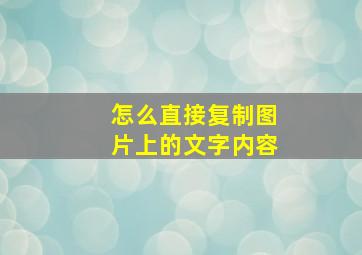 怎么直接复制图片上的文字内容